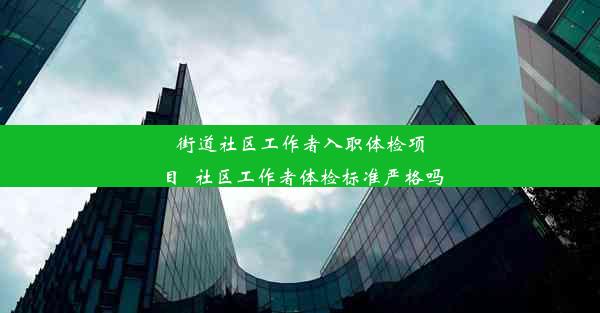 街道社区工作者入职体检项目 社区工作者体检标准严格吗